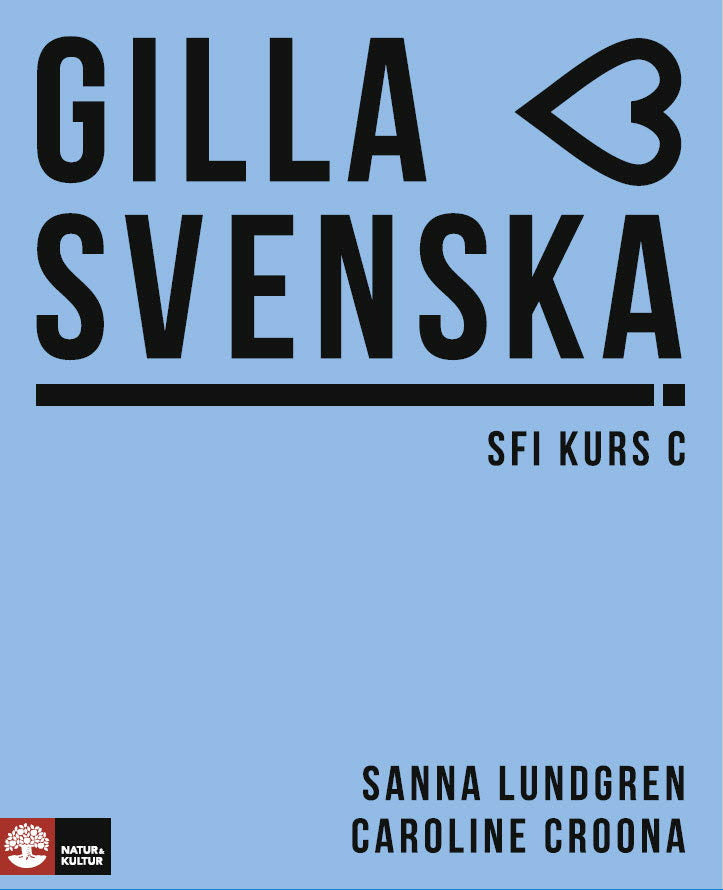 GILLA
SVENSKA

SFI KURS C

SANNA LUNDGREN
CAROLINE CROONA

NATUR & KULTUR